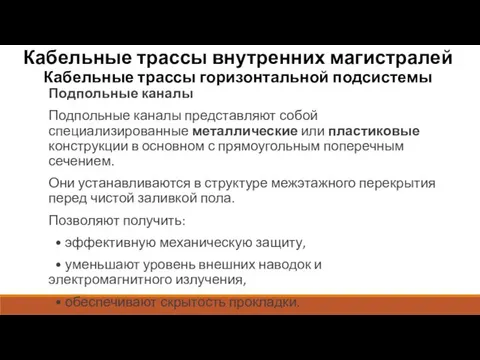 Кабельные трассы внутренних магистралей
Кабельные трассы горизонтальной подсистемы

Подпольные каналы

Подпольные каналы представляют собой специализированные металлические или пластиковые конструкции в основном с прямоугольным поперечным сечением.

Они устанавливаются в структуре межэтажного перекрытия перед чистой заливкой пола.

Позволяют получить:

• эффективную механическую защиту,

• уменьшают уровень внешних наводок и электромагнитного излучения,

• обеспечивают скрытость прокладки.